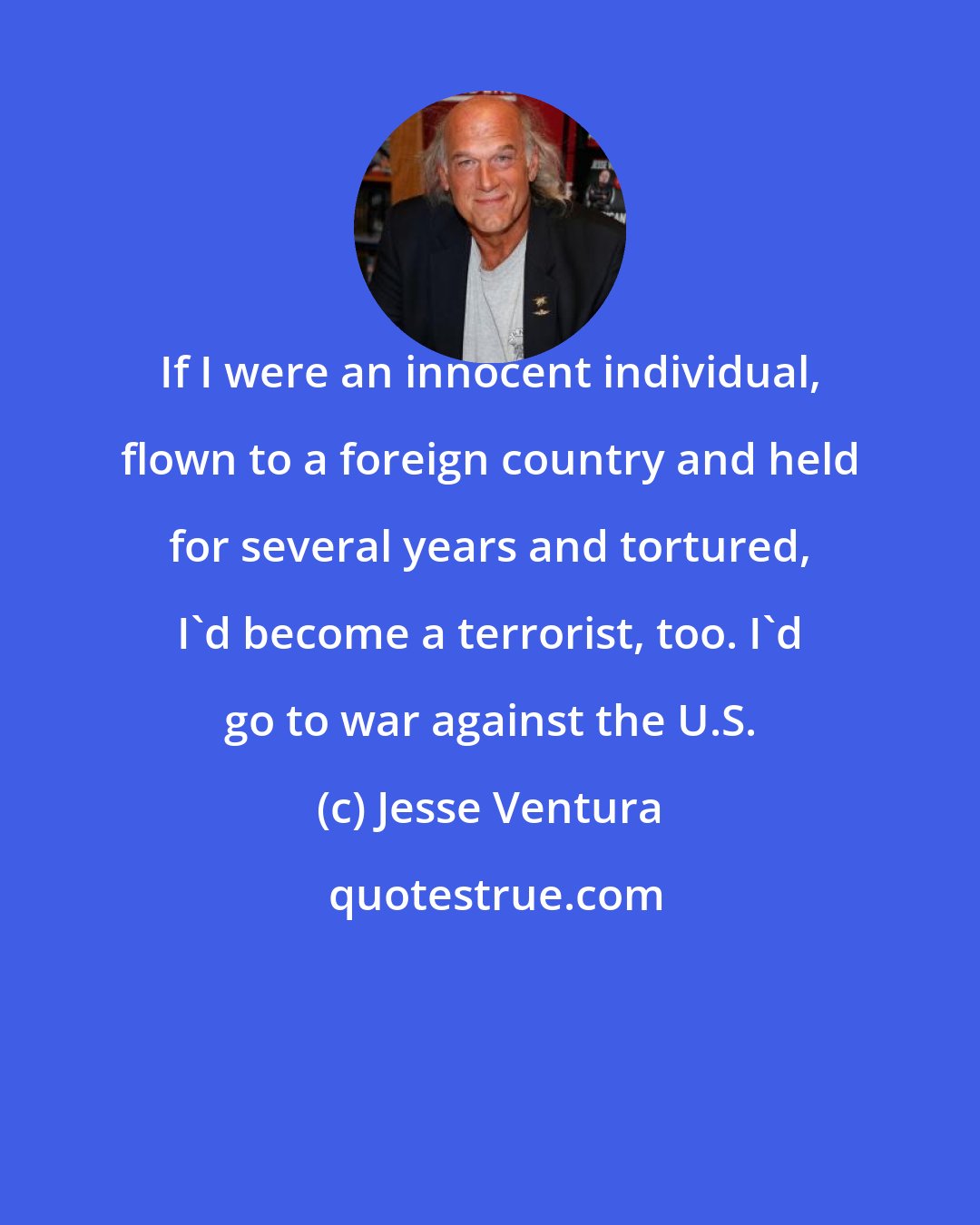 If I were an innocent individual, flown to a foreign country and held for several years and tortured, I`d become a terrorist, too. I`d go to war against the U.S.

(c) Jesse Ventura

quotestrue.com